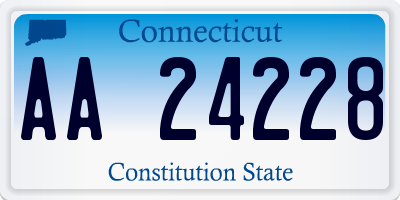 Connecticut

AA 24228

Constitution State